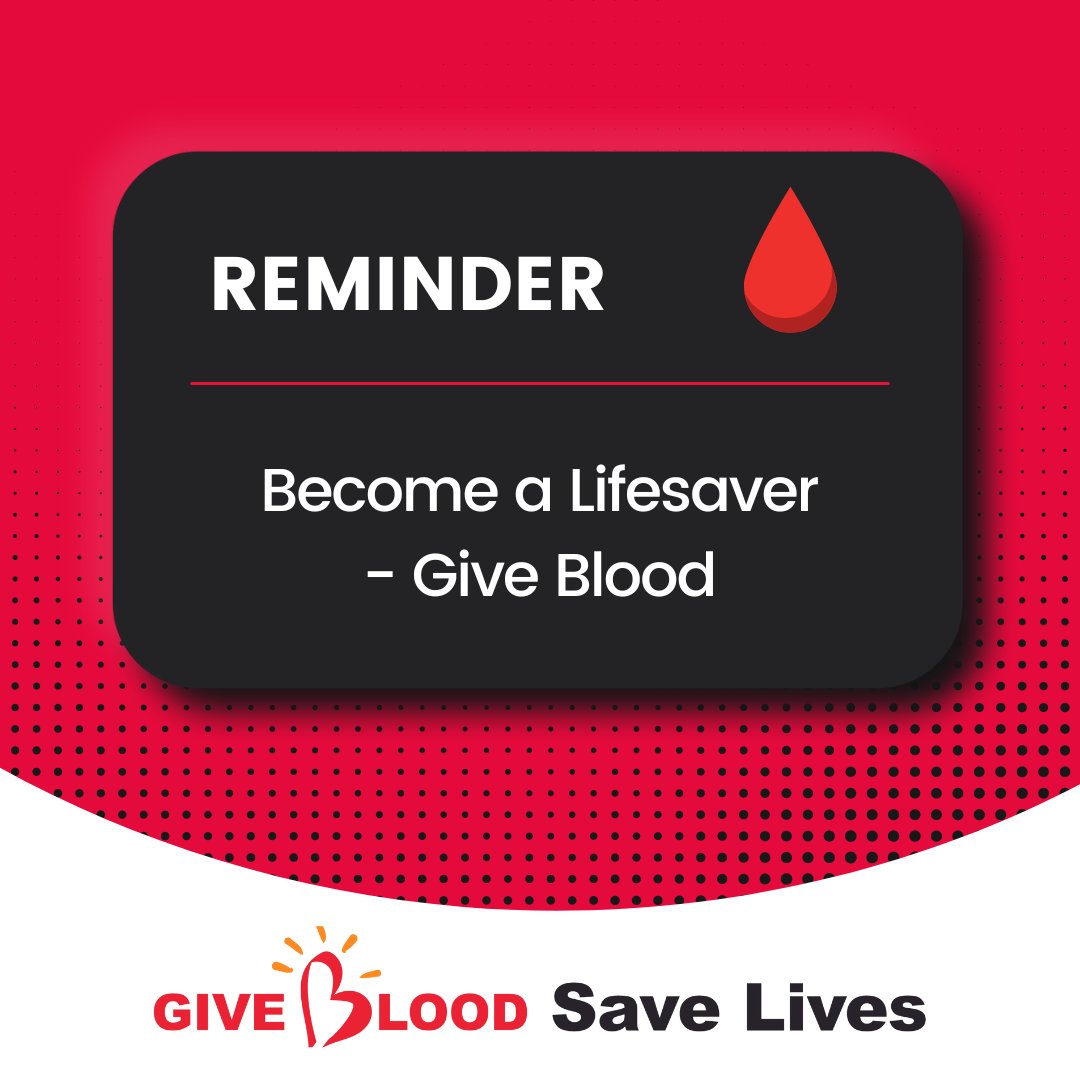 REMINDER

Become a Lifesaver - Give Blood

GIVE BLOOD Save Lives